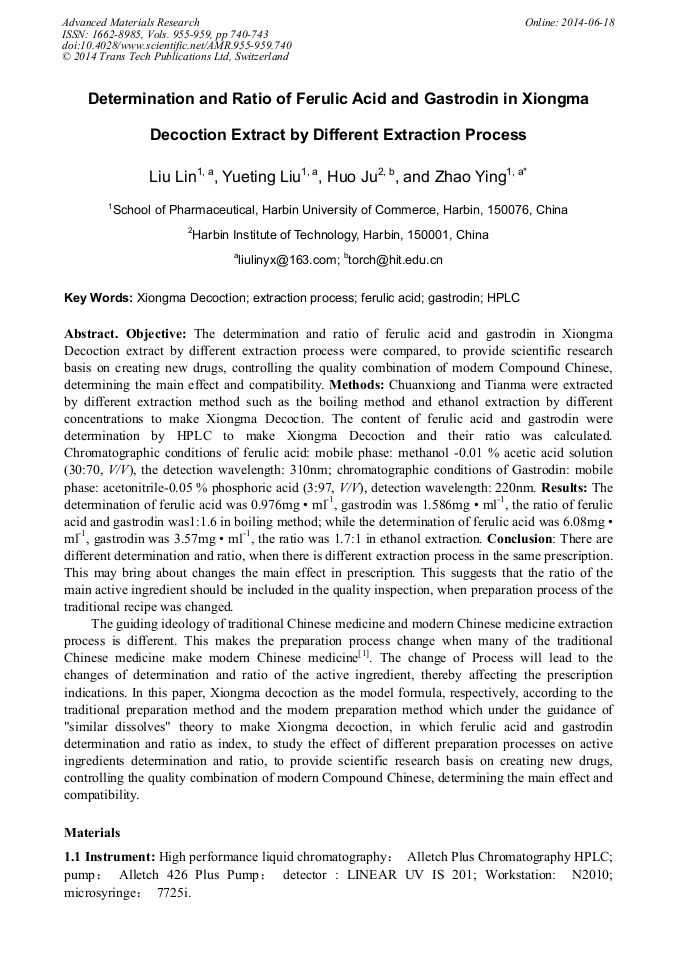 Advanced Materials Research
ISSN: 1662-8985, Vols. 955-959, pp 740-743
doi:10.4028/www.scientific.net/AMR.955-959.740
© 2014 Trans Tech Publications Ltd, Switzerland

Online: 2014-06-18

Determination and Ratio of Ferulic Acid and Gastrodin in Xiongma Decoction Extract by Different Extraction Process

Liu Lin$^{1, a}$, Yueting Liu$^{1, a}$, Huo Ju$^{2, b}$, and Zhao Ying$^{1, a*}$

$^{1}$School of Pharmaceutical, Harbin University of Commerce, Harbin, 150076, China

$^{2}$Harbin Institute of Technology, Harbin, 150001, China

$^{a}$liulinyx@163.com; $^{b}$torch@hit.edu.cn

Key Words: Xiongma Decoction; extraction process; ferulic acid; gastrodin; HPLC

Abstract. Objective: The determination and ratio of ferulic acid and gastrodin in Xiongma Decoction extract by different extraction process were compared, to provide scientific research basis on creating new drugs, controlling the quality combination of modern Compound Chinese, determining the main effect and compatibility. Methods: Chuanxiong and Tianma were extracted by different extraction method such as the boiling method and ethanol extraction by different concentrations to make Xiongma Decoction. The content of ferulic acid and gastrodin were determination by HPLC to make Xiongma Decoction and their ratio was calculated. Chromatographic conditions of ferulic acid: mobile phase: methanol -0.01 % acetic acid solution (30:70, V/V), the detection wavelength: 310nm; chromatographic conditions of Gastrodin: mobile phase: acetonitrile-0.05 % phosphoric acid (3:97, V/V), detection wavelength: 220nm. Results: The determination of ferulic acid was 0.976mg • ml$^{-1}$, gastrodin was 1.586mg • ml$^{-1}$, the ratio of ferulic acid and gastrodin was1:1.6 in boiling method; while the determination of ferulic acid was 6.08mg • ml$^{-1}$, gastrodin was 3.57mg • ml$^{-1}$, the ratio was 1.7:1 in ethanol extraction. Conclusion: There are different determination and ratio, when there is different extraction process in the same prescription. This may bring about changes the main effect in prescription. This suggests that the ratio of the main active ingredient should be included in the quality inspection, when preparation process of the traditional recipe was changed.

The guiding ideology of traditional Chinese medicine and modern Chinese medicine extraction process is different. This makes the preparation process change when many of the traditional Chinese medicine make modern Chinese medicine$^{[1]}$. The change of Process will lead to the changes of determination and ratio of the active ingredient, thereby affecting the prescription indications. In this paper, Xiongma decoction as the model formula, respectively, according to the traditional preparation method and the modern preparation method which under the guidance of "similar dissolves" theory to make Xiongma decoction, in which ferulic acid and gastrodin determination and ratio as index, to study the effect of different preparation processes on active ingredients determination and ratio, to provide scientific research basis on creating new drugs, controlling the quality combination of modern Compound Chinese, determining the main effect and compatibility.

Materials

1.1 Instrument: High performance liquid chromatography： Alletch Plus Chromatography HPLC; pump： Alletch 426 Plus Pump； detector : LINEAR UV IS 201; Workstation: N2010; microsyringe： 7725i.